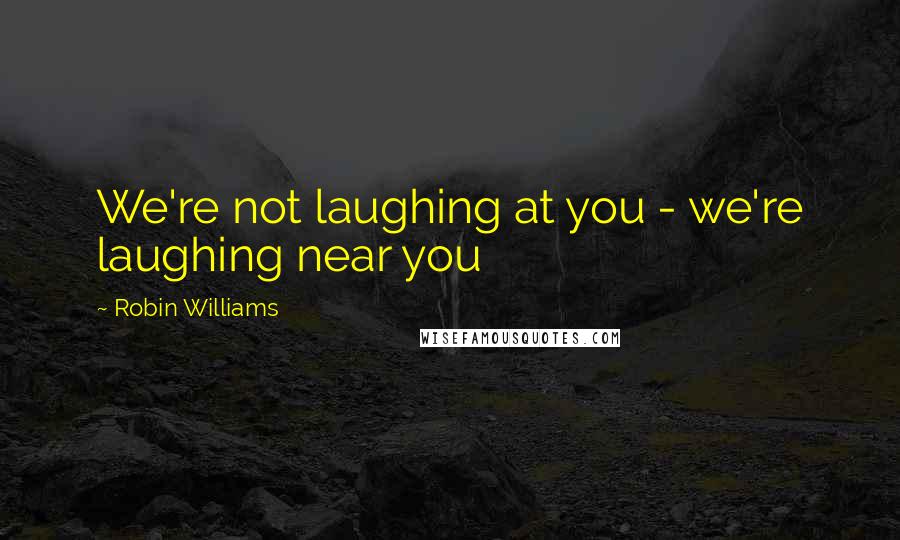 We're not laughing at you - we're laughing near you

~ Robin Williams

WISEFAMOUSQUOTES.COM